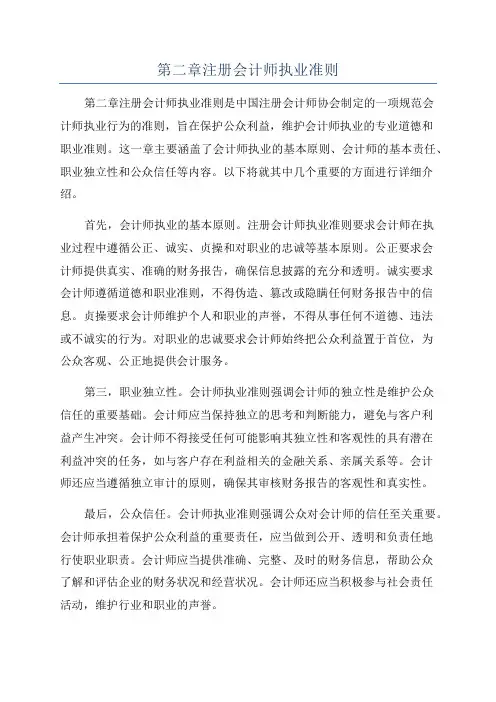 第二章注册会计师执业准则

第二章注册会计师执业准则是中国注册会计师协会制定的一项规范会计师执业行为的准则，旨在保护公众利益，维护会计师执业的专业道德和职业准则。这一章主要涵盖了会计师执业的基本原则、会计师的基本责任、职业独立性和公众信任等内容。以下将就其中几个重要的方面进行详细介绍。

首先，会计师执业的基本原则。注册会计师执业准则要求会计师在执业过程中遵循公正、诚实、贞操和对职业的忠诚等基本原则。公正要求会计师提供真实、准确的财务报告，确保信息披露的充分和透明。诚实要求会计师遵循道德和职业准则，不得伪造、篡改或隐瞒任何财务报告中的信息。贞操要求会计师维护个人和职业的声誉，不得从事任何不道德、违法或不诚实的行为。对职业的忠诚要求会计师始终把公众利益置于首位，为公众客观、公正地提供会计服务。

第三，职业独立性。会计师执业准则强调会计师的独立性是维护公众信任的重要基础。会计师应当保持独立的思考和判断能力，避免与客户利益产生冲突。会计师不得接受任何可能影响其独立性和客观性的具有潜在利益冲突的任务，如与客户存在利益相关的金融关系、亲属关系等。会计师还应当遵循独立审计的原则，确保其审核财务报告的客观性和真实性。

最后，公众信任。会计师执业准则强调公众对会计师的信任至关重要。会计师承担着保护公众利益的重要责任，应当做到公开、透明和负责任地行使职业职责。会计师应当提供准确、完整、及时的财务信息，帮助公众了解和评估企业的财务状况和经营状况。会计师还应当积极参与社会责任活动，维护行业和职业的声誉。